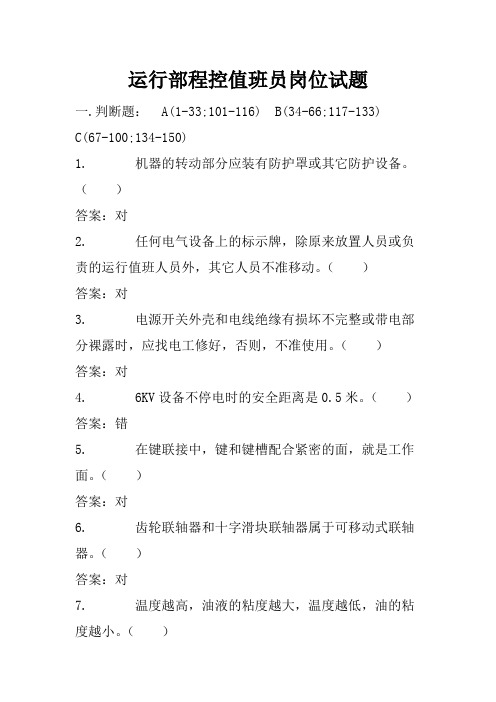 运行部程控值班员岗位试题

一.判断题： A(1-33;101-116) B(34-66;117-133) C(67-100;134-150)

1. 机器的转动部分应装有防护罩或其它防护设备。( )

答案：对

2. 任何电气设备上的标示牌，除原来放置人员或负责的运行值班人员外，其它人员不准移动。( )

答案：对

3. 电源开关外壳和电线绝缘有损坏不完整或带电部分裸露时，应找电工修好，否则，不准使用。( )

答案：对

4. 6KV 设备不停电时的安全距离是 0.5 米。( )

答案：错

5. 在键联接中，键和键槽配合紧密的面，就是工作面。( )

答案：对

6. 齿轮联轴器和十字滑块联轴器属于可移动式联轴器。( )

答案：对

7. 温度越高，油液的粘度越大，温度越低，油的粘度越小。( )